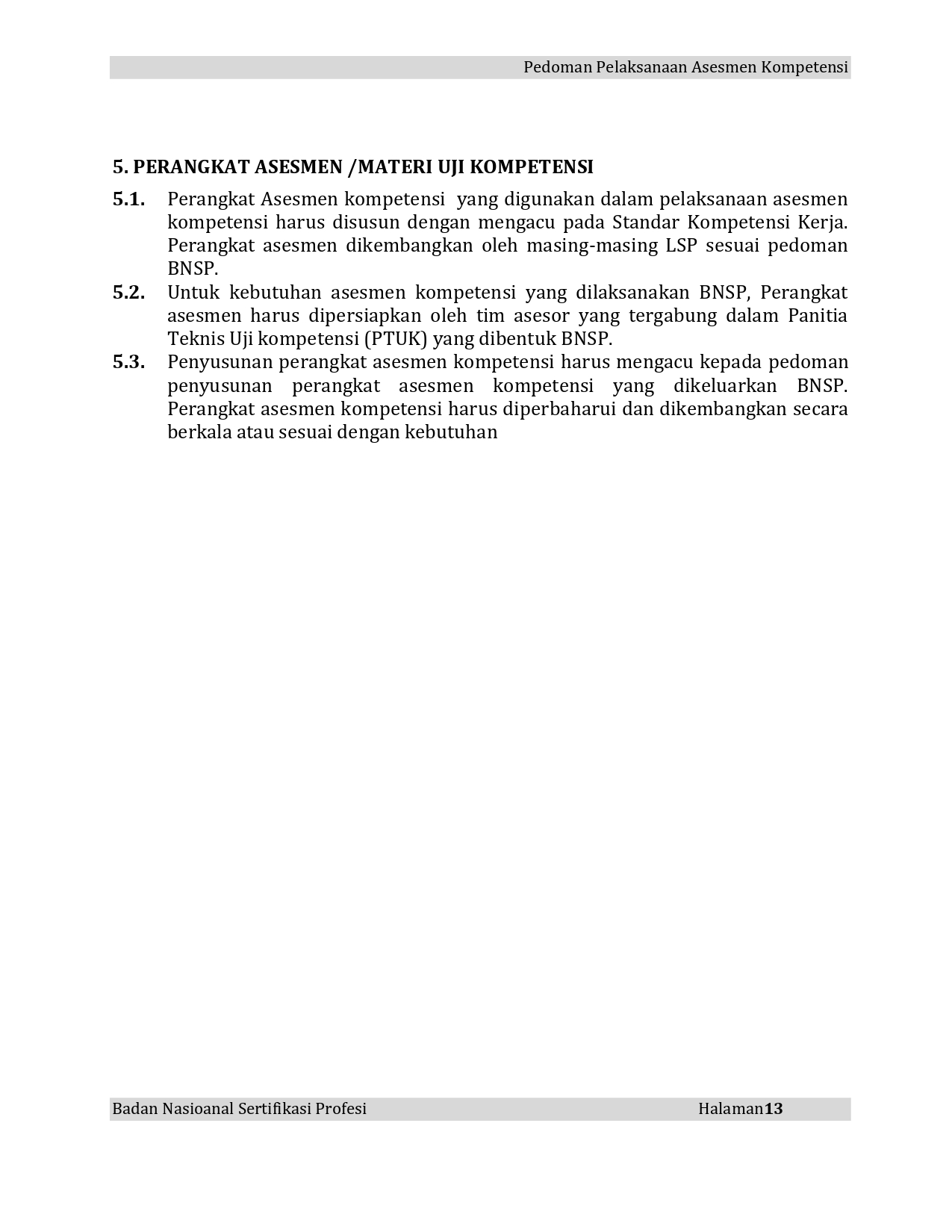 Pedoman Pelaksanaan Asesmen Kompetensi

5. PERANGKAT ASESMEN /MATERI UJI KOMPETENSI

5.1. Perangkat Asesmen kompetensi yang digunakan dalam pelaksanaan asesmen kompetensi harus disusun dengan mengacu pada Standar Kompetensi Kerja. Perangkat asesmen dikembangkan oleh masing-masing LSP sesuai pedoman BNSP.

5.2. Untuk kebutuhan asesmen kompetensi yang dilaksanakan BNSP, Perangkat asesmen harus dipersiapkan oleh tim asesor yang tergabung dalam Panitia Teknis Uji kompetensi (PTUK) yang dibentuk BNSP.

5.3. Penyusunan perangkat asesmen kompetensi harus mengacu kepada pedoman penyusunan perangkat asesmen kompetensi yang dikeluarkan BNSP. Perangkat asesmen kompetensi harus diperbaharui dan dikembangkan secara berkala atau sesuai dengan kebutuhan

Badan Nasioanal Sertifikasi Profesi Halaman13